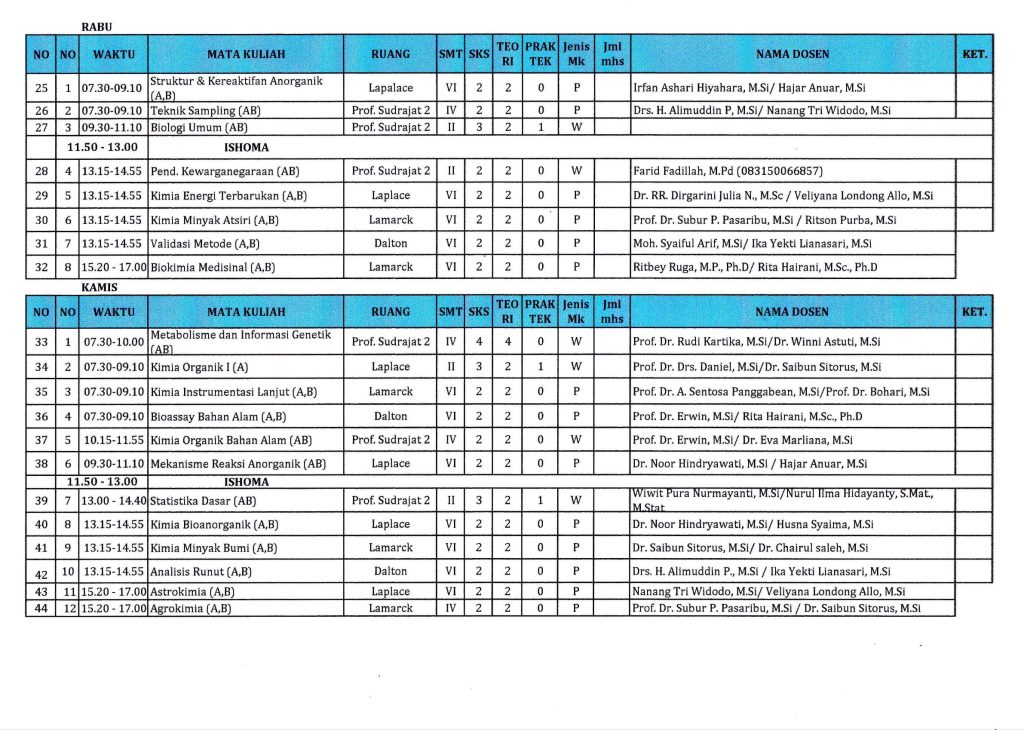 RABU

| NO | NO | WAKTU | MATA KULIAH | RUANG | SMT | SKS | TEO RI | PRAK TEK | Jenis Mk | Jml mhs | NAMA DOSEN | KET. |
|---|---|---|---|---|---|---|---|---|---|---|---|---|
| 25 | 1 | 07.30-09.10 | Struktur & Kereaktifan Anorganik (A,B) | Lapalace | VI | 2 | 2 | 0 | P | | Irfan Ashari Hiyahara, M.Si/ Hajar Anuar, M.Si | |
| 26 | 2 | 07.30-09.10 | Teknik Sampling (AB) | Prof. Sudrajat 2 | IV | 2 | 2 | 0 | P | | Drs. H. Alimuddin P, M.Si/ Nanang Tri Widodo, M.Si | |
| 27 | 3 | 09.30-11.10 | Biologi Umum (AB) | Prof. Sudrajat 2 | II | 3 | 2 | 1 | W | | | |
| | | 11.50 - 13.00 | ISHOMA | | | | | | | | | |
| 28 | 4 | 13.15-14.55 | Pend. Kewarganegaraan (AB) | Prof. Sudrajat 2 | II | 2 | 2 | 0 | W | | Farid Fadillah, M.Pd (083150066857) | |
| 29 | 5 | 13.15-14.55 | Kimia Energi Terbarukan (A,B) | Laplace | VI | 2 | 2 | 0 | P | | Dr. RR. Dirgarini Julia N., M.Sc / Veliyana Londong Allo, M.Si | |
| 30 | 6 | 13.15-14.55 | Kimia Minyak Atsiri (A,B) | Lamarck | VI | 2 | 2 | 0 | P | | Prof. Dr. Subur P. Pasaribu, M.Si / Ritson Purba, M.Si | |
| 31 | 7 | 13.15-14.55 | Validasi Metode (A,B) | Dalton | VI | 2 | 2 | 0 | P | | Moh. Syaiful Arif, M.Si/ Ika Yekti Lianasari, M.Si | |
| 32 | 8 | 15.20 - 17.00 | Biokimia Medisinal (A,B) | Lamarck | VI | 2 | 2 | 0 | P | | Ritbey Ruga, M.P., Ph.D/ Rita Hairani, M.Sc., Ph.D | |

KAMIS

| NO | NO | WAKTU | MATA KULIAH | RUANG | SMT | SKS | TEO RI | PRAK TEK | Jenis Mk | Jml mhs | NAMA DOSEN | KET. |
|---|---|---|---|---|---|---|---|---|---|---|---|---|
| 33 | 1 | 07.30-10.00 | Metabolisme dan Informasi Genetik (AB) | Prof. Sudrajat 2 | IV | 4 | 4 | 0 | W | | Prof. Dr. Rudi Kartika, M.Si/Dr. Winni Astuti, M.Si | |
| 34 | 2 | 07.30-09.10 | Kimia Organik I (A) | Laplace | II | 3 | 2 | 1 | W | | Prof. Dr. Drs. Daniel, M.Si/Dr. Saibun Sitorus, M.Si | |
| 35 | 3 | 07.30-09.10 | Kimia Instrumentasi Lanjut (A,B) | Lamarck | VI | 2 | 2 | 0 | P | | Prof. Dr. A. Sentosa Panggabean, M.Si/Prof. Dr. Bohari, M.Si | |
| 36 | 4 | 07.30-09.10 | Bioassay Bahan Alam (A,B) | Dalton | VI | 2 | 2 | 0 | P | | Prof. Dr. Erwin, M.Si/ Rita Hairani, M.Sc., Ph.D | |
| 37 | 5 | 10.15-11.55 | Kimia Organik Bahan Alam (AB) | Prof. Sudrajat 2 | IV | 2 | 2 | 0 | W | | Prof. Dr. Erwin, M.Si/ Dr. Eva Marliana, M.Si | |
| 38 | 6 | 09.30-11.10 | Mekanisme Reaksi Anorganik (AB) | Laplace | VI | 2 | 2 | 0 | P | | Dr. Noor Hindryawati, M.Si / Hajar Anuar, M.Si | |
| | | 11.50 - 13.00 | ISHOMA | | | | | | | | | |
| 39 | 7 | 13.00 - 14.40 | Statistika Dasar (AB) | Prof. Sudrajat 2 | II | 3 | 2 | 1 | W | | Wiwit Pura Nurmayanti, M.Si/Nurul Ilma Hidayanty, S.Mat., M.Stat | |
| 40 | 8 | 13.15-14.55 | Kimia Bioanorganik (A,B) | Laplace | VI | 2 | 2 | 0 | P | | Dr. Noor Hindryawati, M.Si/ Husna Syaima, M.Si | |
| 41 | 9 | 13.15-14.55 | Kimia Minyak Bumi (A,B) | Lamarck | VI | 2 | 2 | 0 | P | | Dr. Saibun Sitorus, M.Si/ Dr. Chairul saleh, M.Si | |
| 42 | 10 | 13.15-14.55 | Analisis Runut (A,B) | Dalton | VI | 2 | 2 | 0 | P | | Drs. H. Alimuddin P., M.Si / Ika Yekti Lianasari, M.Si | |
| 43 | 11 | 15.20 - 17.00 | Astrokimia (A,B) | Laplace | VI | 2 | 2 | 0 | P | | Nanang Tri Widodo, M.Si/ Veliyana Londong Allo, M.Si | |
| 44 | 12 | 15.20 - 17.00 | Agrokimia (A,B) | Lamarck | IV | 2 | 2 | 0 | P | | Prof. Dr. Subur P. Pasaribu, M.Si / Dr. Saibun Sitorus, M.Si | |